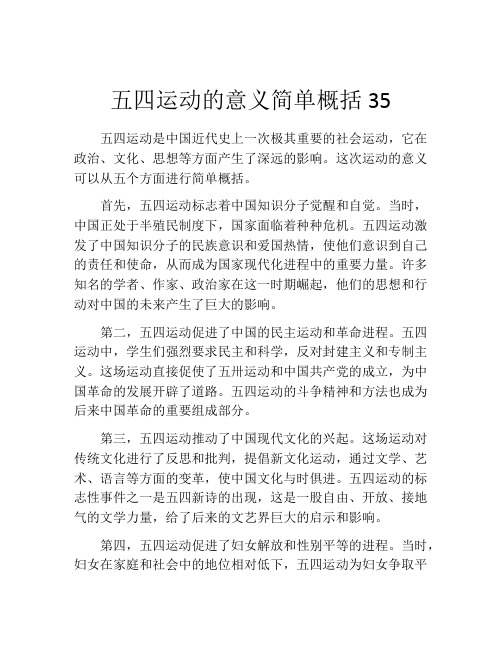 五四运动的意义简单概括 35

五四运动是中国近代史上一次极其重要的社会运动，它在政治、文化、思想等方面产生了深远的影响。这次运动的意义可以从五个方面进行简单概括。

首先，五四运动标志着中国知识分子觉醒和自觉。当时，中国正处于半殖民制度下，国家面临着种种危机。五四运动激发了中国知识分子的民族意识和爱国热情，使他们意识到自己的责任和使命，从而成为国家现代化进程中的重要力量。许多知名的学者、作家、政治家在这一时期崛起，他们的思想和行动对中国的未来产生了巨大的影响。

第二，五四运动促进了中国的民主运动和革命进程。五四运动中，学生们强烈要求民主和科学，反对封建主义和专制主义。这场运动直接促使了五卅运动和中国共产党的成立，为中国革命的发展开辟了道路。五四运动的斗争精神和方法也成为后来中国革命的重要组成部分。

第三，五四运动推动了中国现代文化的兴起。这场运动对传统文化进行了反思和批判，提倡新文化运动，通过文学、艺术、语言等方面的变革，使中国文化与时俱进。五四运动的标志性事件之一是五四新诗的出现，这是一股自由、开放、接地气的文学力量，给了后来的文艺界巨大的启示和影响。

第四，五四运动促进了妇女解放和性别平等的进程。当时，妇女在家庭和社会中的地位相对低下，五四运动为妇女争取平